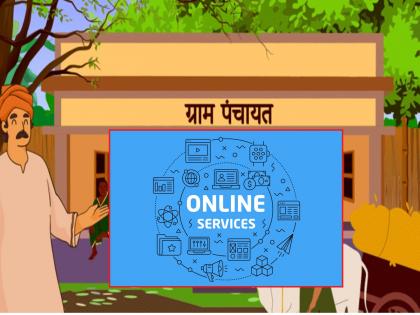 ग्राम पंचायत

ONLINE
SERVICES